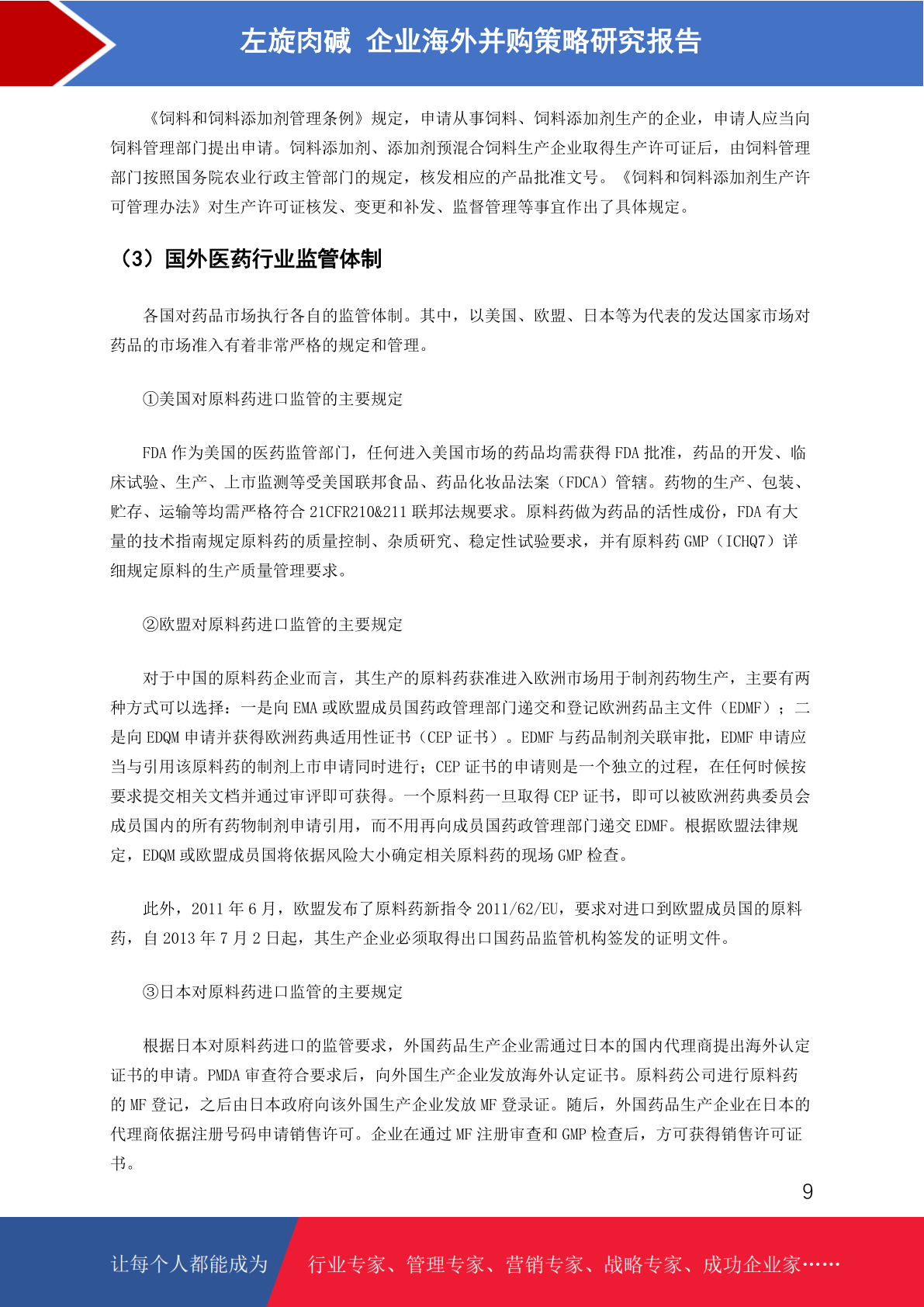 左旋肉碱 企业海外并购策略研究报告

《饲料和饲料添加剂管理条例》规定，申请从事饲料、饲料添加剂生产的企业，申请人应当向饲料管理部门提出申请。饲料添加剂、添加剂预混合饲料生产企业取得生产许可证后，由饲料管理部门按照国务院农业行政主管部门的规定，核发相应的产品批准文号。《饲料和饲料添加剂生产许可管理办法》对生产许可证核发、变更和补发、监督管理等事宜作出了具体规定。

（3）国外医药行业监管体制

各国对药品市场执行各自的监管体制。其中，以美国、欧盟、日本等为代表的发达国家市场对药品的市场准入有着非常严格的规定和管理。

①美国对原料药进口监管的主要规定

FDA 作为美国的医药监管部门，任何进入美国市场的药品均需获得 FDA 批准，药品的开发、临床试验、生产、上市监测等受美国联邦食品、药品化妆品法案（FDCA）管辖。药物的生产、包装、贮存、运输等均需严格符合 21CFR210&211 联邦法规要求。原料药做为药品的活性成份，FDA 有大量的技术指南规定原料药的质量控制、杂质研究、稳定性试验要求，并有原料药 GMP（ICHQ7）详细规定原料的生产质量管理要求。

②欧盟对原料药进口监管的主要规定

对于中国的原料药企业而言，其生产的原料药获准进入欧洲市场用于制剂药物生产，主要有两种方式可以选择：一是向 EMA 或欧盟成员国药政管理部门递交和登记欧洲药品主文件（EDMF）；二是向 EDQM 申请并获得欧洲药典适用性证书（CEP 证书）。EDMF 与药品制剂关联审批，EDMF 申请应当与引用该原料药的制剂上市申请同时进行；CEP 证书的申请则是一个独立的过程，在任何时候按要求提交相关文档并通过审评即可获得。一个原料药一旦取得 CEP 证书，即可以被欧洲药典委员会成员国内的所有药物制剂申请引用，而不用再向成员国药政管理部门递交 EDMF。根据欧盟法律规定，EDQM 或欧盟成员国将依据风险大小确定相关原料药的现场 GMP 检查。

此外，2011 年 6 月，欧盟发布了原料药新指令 2011/62/EU，要求对进口到欧盟成员国的原料药，自 2013 年 7 月 2 日起，其生产企业必须取得出口国药品监管机构签发的证明文件。

③日本对原料药进口监管的主要规定

根据日本对原料药进口的监管要求，外国药品生产企业需通过日本的国内代理商提出海外认定证书的申请。PMDA 审查符合要求后，向外国生产企业发放海外认定证书。原料药公司进行原料药的 MF 登记，之后由日本政府向该外国生产企业发放 MF 登录证。随后，外国药品生产企业在日本的代理商依据注册号码申请销售许可。企业在通过 MF 注册审查和 GMP 检查后，方可获得销售许可证书。

9

让每个人都能成为 行业专家、管理专家、营销专家、战略专家、成功企业家……